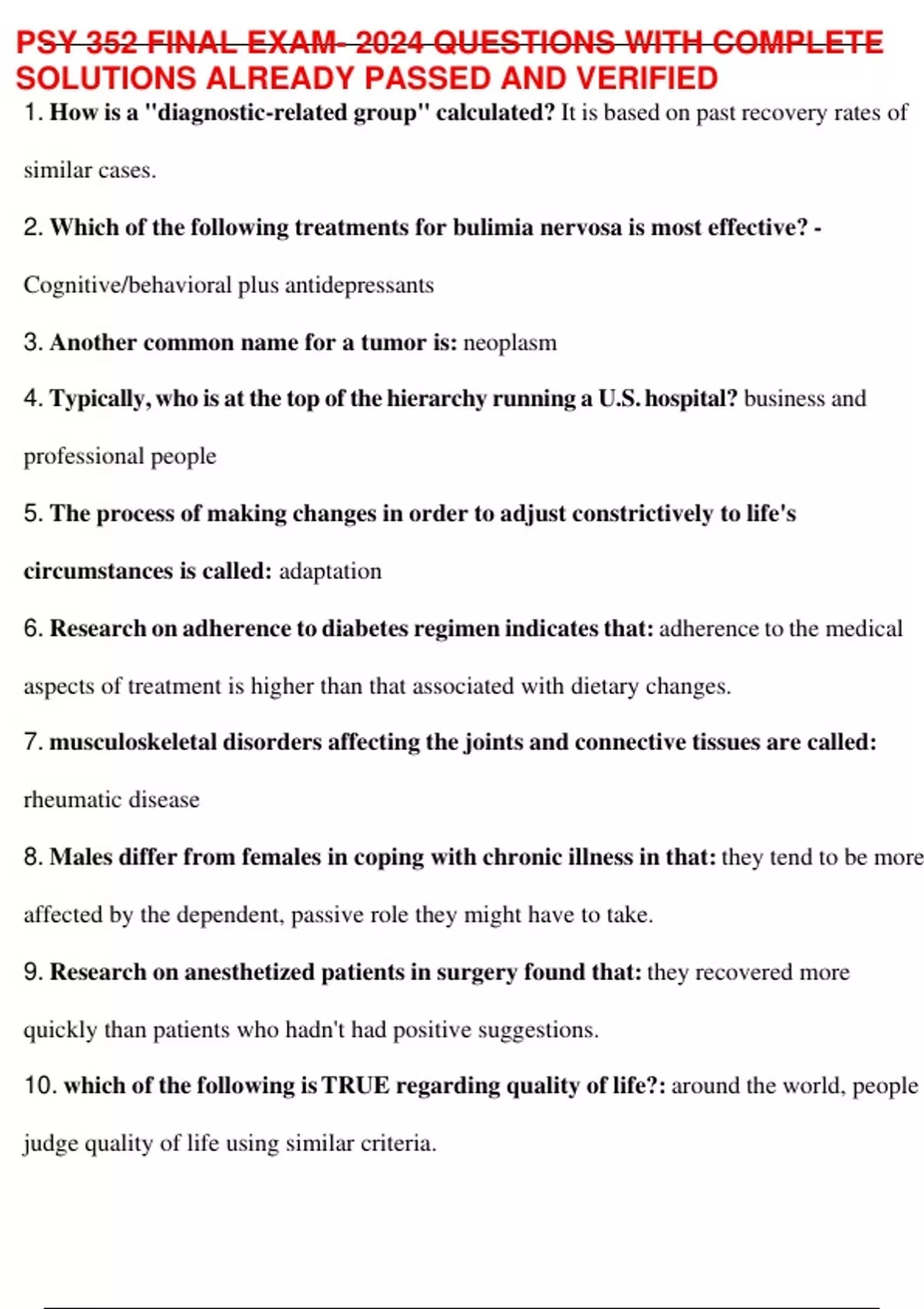 PSY 352 FINAL EXAM- 2024 QUESTIONS WITH COMPLETE SOLUTIONS ALREADY PASSED AND VERIFIED

1. How is a "diagnostic-related group" calculated? It is based on past recovery rates of similar cases.

2. Which of the following treatments for bulimia nervosa is most effective? - Cognitive/behavioral plus antidepressants

3. Another common name for a tumor is: neoplasm

4. Typically, who is at the top of the hierarchy running a U.S. hospital? business and professional people

5. The process of making changes in order to adjust constrictively to life's circumstances is called: adaptation

6. Research on adherence to diabetes regimen indicates that: adherence to the medical aspects of treatment is higher than that associated with dietary changes.

7. musculoskeletal disorders affecting the joints and connective tissues are called: rheumatic disease

8. Males differ from females in coping with chronic illness in that: they tend to be more affected by the dependent, passive role they might have to take.

9. Research on anesthetized patients in surgery found that: they recovered more quickly than patients who hadn't had positive suggestions.

10. which of the following is TRUE regarding quality of life?: around the world, people judge quality of life using similar criteria.